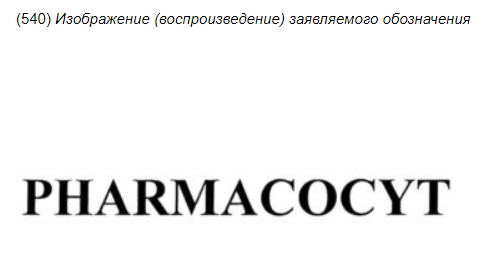 (540) Изображение (воспроизведение) заявляемого обозначения

PHARMACOCYT